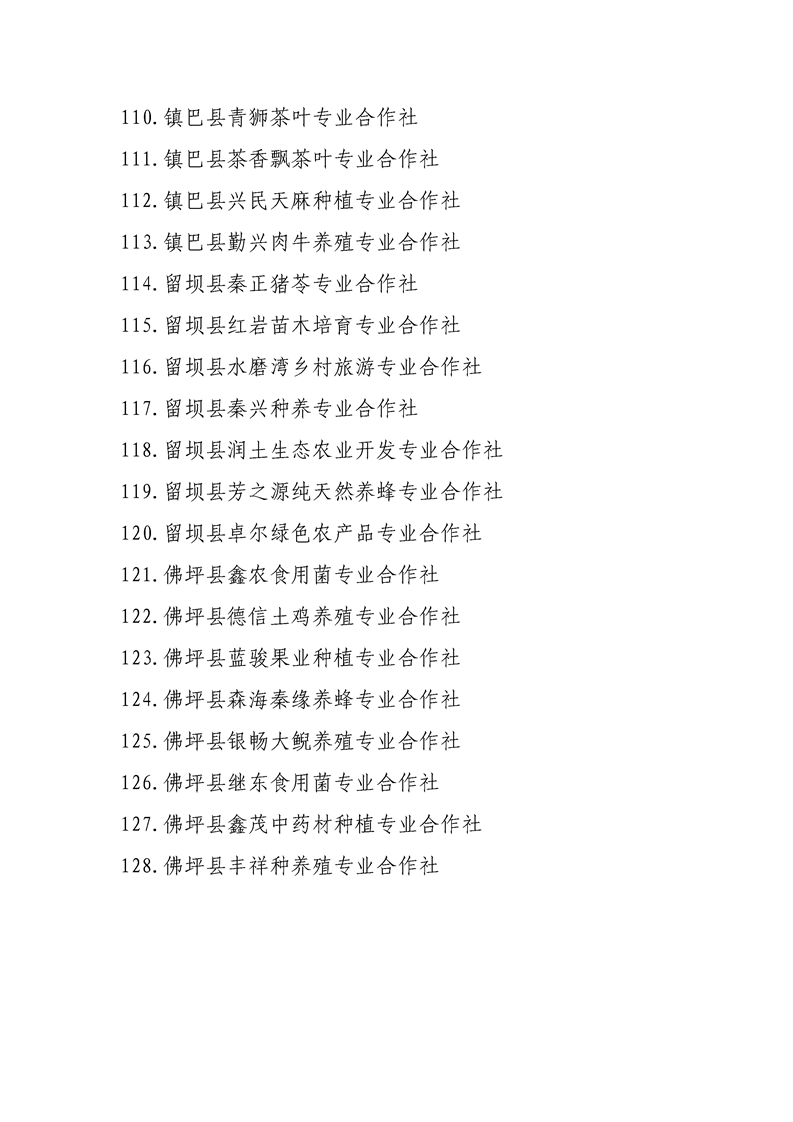 110.镇巴县青狮茶叶专业合作社
111.镇巴县茶香飘茶叶专业合作社
112.镇巴县兴民天麻种植专业合作社
113.镇巴县勤兴肉牛养殖专业合作社
114.留坝县秦正猪苓专业合作社
115.留坝县红岩苗木培育专业合作社
116.留坝县水磨湾乡村旅游专业合作社
117.留坝县秦兴种养专业合作社
118.留坝县润土生态农业开发专业合作社
119.留坝县芳之源纯天然养蜂专业合作社
120.留坝县卓尔绿色农产品专业合作社
121.佛坪县鑫农食用菌专业合作社
122.佛坪县德信土鸡养殖专业合作社
123.佛坪县蓝骏果业种植专业合作社
124.佛坪县森海秦缘养蜂专业合作社
125.佛坪县银畅大鲵养殖专业合作社
126.佛坪县继东食用菌专业合作社
127.佛坪县鑫茂中药材种植专业合作社
128.佛坪县丰祥种养殖专业合作社